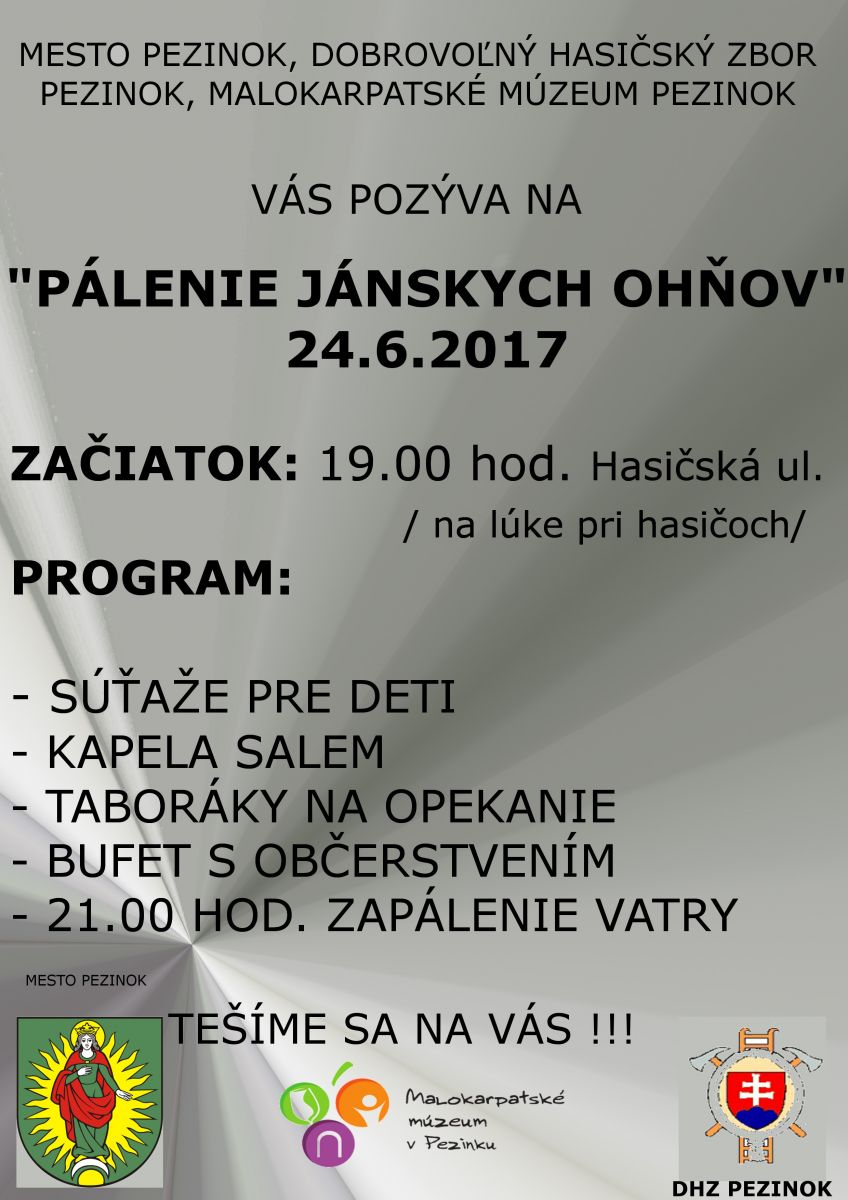 MESTO PEZINOK, DOBROVOĽNÝ HASIČSKÝ ZBOR PEZINOK, MALOKARPATSKÉ MÚZEUM PEZINOK

VÁS POZÝVA NA

"PÁLENIE JÁNSKYCH OHŇOV"
24.6.2017

ZAČIATOK: 19.00 hod. Hasičská ul.
/ na lúke pri hasičoch/

PROGRAM:

- SÚŤAŽE PRE DETI
- KAPELA SALEM
- TABORÁKY NA OPEKANIE
- BUFET S OBČERSTVENÍM
- 21.00 HOD. ZAPÁLENIE VATRY

MESTO PEZINOK

TEŠÍME SA NA VÁS !!!

Malokarpatské
múzeum
v Pezinku

DHZ PEZINOK